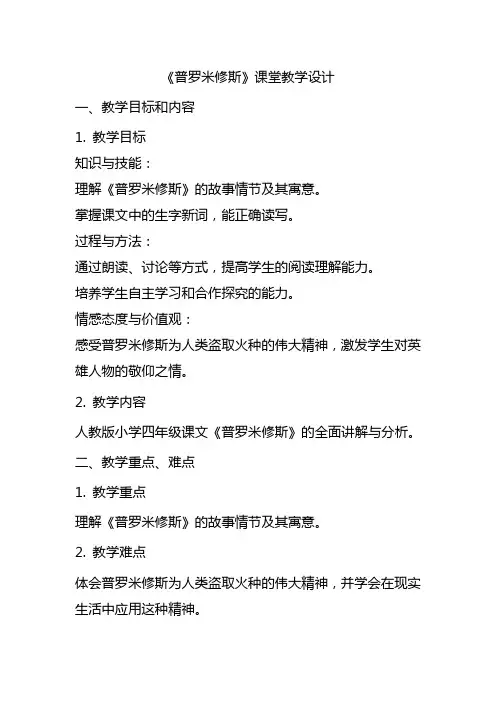 《普罗米修斯》课堂教学设计

一、教学目标和内容

1. 教学目标

知识与技能：

理解《普罗米修斯》的故事情节及其寓意。

掌握课文中的生字新词，能正确读写。

过程与方法：

通过朗读、讨论等方式，提高学生的阅读理解能力。

培养学生自主学习和合作探究的能力。

情感态度与价值观：

感受普罗米修斯为人类盗取火种的伟大精神，激发学生对英雄人物的敬仰之情。

2. 教学内容

人教版小学四年级课文《普罗米修斯》的全面讲解与分析。

二、教学重点、难点

1. 教学重点

理解《普罗米修斯》的故事情节及其寓意。

2. 教学难点

体会普罗米修斯为人类盗取火种的伟大精神，并学会在现实生活中应用这种精神。